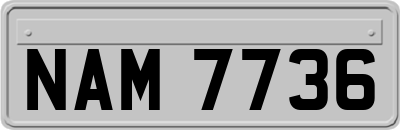 NAM 7736